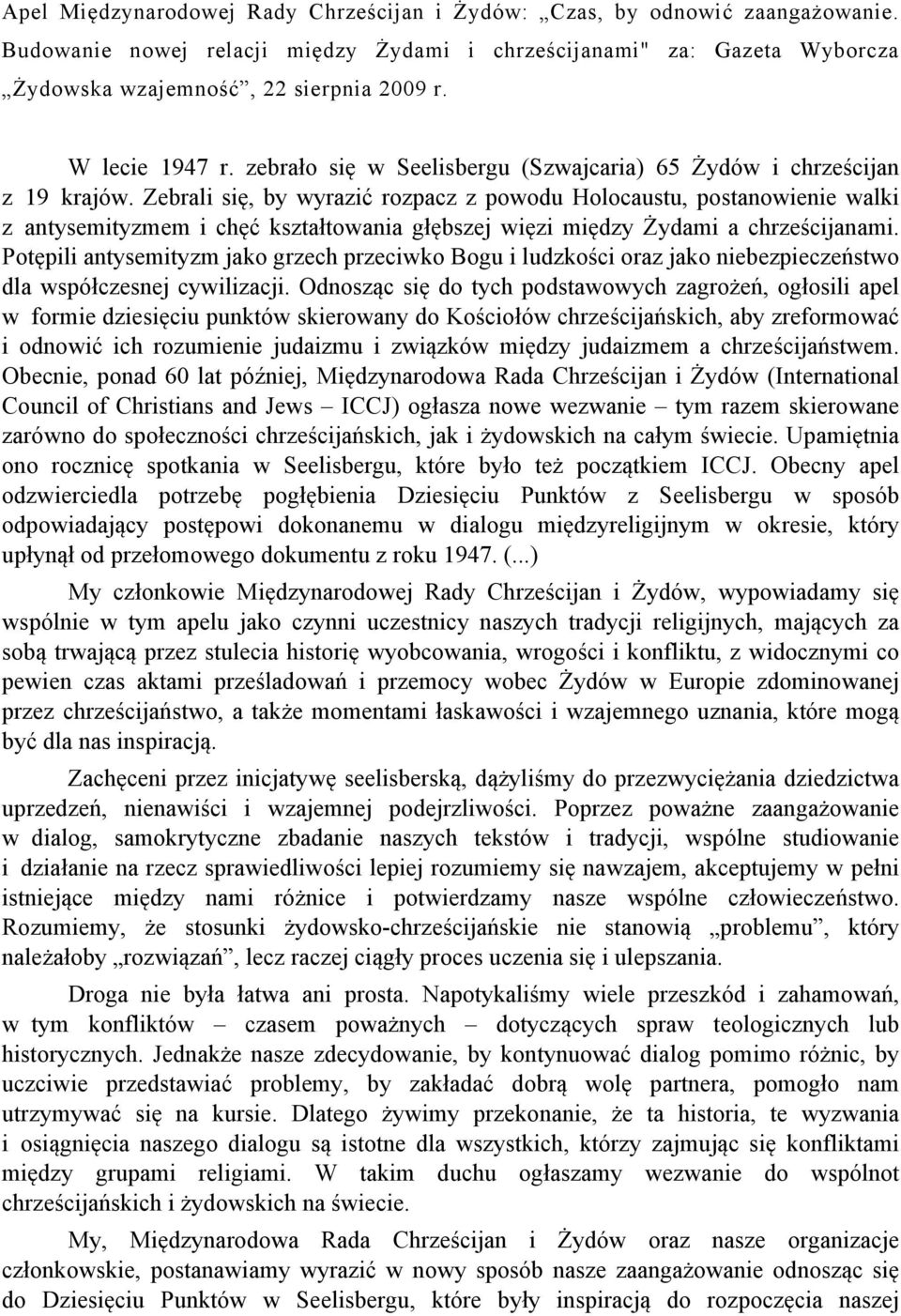 Apel Międzynarodowej Rady Chrześcijan i Żydów: „Czas, by odnowić zaangażowanie. Budowanie nowej relacji między Żydami i chrześcijanami" za: Gazeta Wyborcza „Żydowska wzajemność”, 22 sierpnia 2009 r.

W lecie 1947 r. zebrało się w Seelisbergu (Szwajcaria) 65 Żydów i chrześcijan z 19 krajów. Zebrali się, by wyrazić rozpacz z powodu Holocaustu, postanowienie walki z antysemityzmem i chęć kształtowania głębszej więzi między Żydami a chrześcijanami. Potępili antysemityzm jako grzech przeciwko Bogu i ludzkości oraz jako niebezpieczeństwo dla współczesnej cywilizacji. Odnosząc się do tych podstawowych zagrożeń, ogłosili apel w formie dziesięciu punktów skierowany do Kościołów chrześcijańskich, aby zreformować i odnowić ich rozumienie judaizmu i związków między judaizmem a chrześcijaństwem. Obecnie, ponad 60 lat później, Międzynarodowa Rada Chrześcijan i Żydów (International Council of Christians and Jews – ICCJ) ogłasza nowe wezwanie – tym razem skierowane zarówno do społeczności chrześcijańskich, jak i żydowskich na całym świecie. Upamiętnia ono rocznicę spotkania w Seelisbergu, które było też początkiem ICCJ. Obecny apel odzwierciedla potrzebę pogłębienia Dziesięciu Punktów z Seelisbergu w sposób odpowiadający postępowi dokonanemu w dialogu międzyreligijnym w okresie, który upłynął od przełomowego dokumentu z roku 1947. (...)

My członkowie Międzynarodowej Rady Chrześcijan i Żydów, wypowiadamy się wspólnie w tym apelu jako czynni uczestnicy naszych tradycji religijnych, mających za sobą trwającą przez stulecia historię wyobcowania, wrogości i konfliktu, z widocznymi co pewien czas aktami prześladowań i przemocy wobec Żydów w Europie zdominowanej przez chrześcijaństwo, a także momentami łaskawości i wzajemnego uznania, które mogą być dla nas inspiracją.

Zachęceni przez inicjatywę seelisberską, dążyliśmy do przezwyciężania dziedzictwa uprzedzeń, nienawiści i wzajemnej podejrzliwości. Poprzez poważne zaangażowanie w dialog, samokrytyczne zbadanie naszych tekstów i tradycji, wspólne studiowanie i działanie na rzecz sprawiedliwości lepiej rozumiemy się nawzajem, akceptujemy w pełni istniejące między nami różnice i potwierdzamy nasze wspólne człowieczeństwo. Rozumiemy, że stosunki żydowsko-chrześcijańskie nie stanowią „problemu”, który należałoby „rozwiązań”, lecz raczej ciągły proces uczenia się i ulepszania.

Droga nie była łatwa ani prosta. Napotykaliśmy wiele przeszkód i zahamowań, w tym konfliktów – czasem poważnych – dotyczących spraw teologicznych lub historycznych. Jednakże nasze zdecydowanie, by kontynuować dialog pomimo różnic, by uczciwie przedstawiać problemy, by zakładać dobrą wolę partnera, pomogło nam utrzymywać się na kursie. Dlatego żywimy przekonanie, że ta historia, te wyzwania i osiągnięcia naszego dialogu są istotne dla wszystkich, którzy zajmując się konfliktami między grupami religiami. W takim duchu ogłaszamy wezwanie do wspólnot chrześcijańskich i żydowskich na świecie.

My, Międzynarodowa Rada Chrześcijan i Żydów oraz nasze organizacje członkowskie, postanawiamy wyrazić w nowy sposób nasze zaangażowanie odnosząc się do Dziesięciu Punktów w Seelisbergu, które były inspiracją do rozpoczęcia naszej